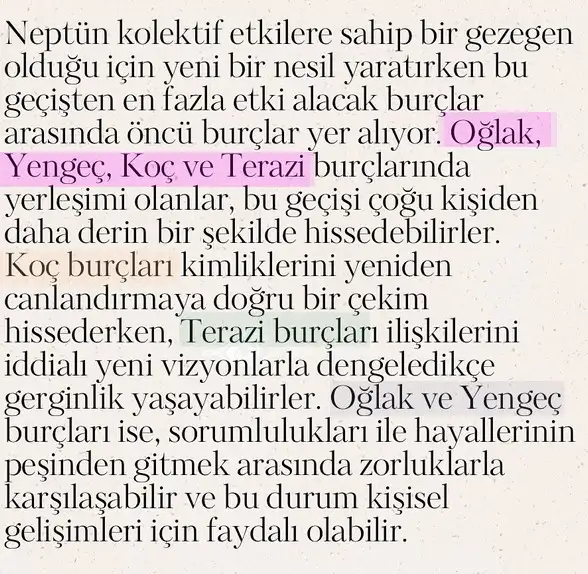 Neptün kolektif etkilere sahip bir gezegen olduğu için yeni bir nesil yaratırken bu geçişten en fazla etki alacak burçlar arasında öncü burçlar yer alıyor. Oğlak, Yengeç, Koç ve Terazi burçlarında yerleşimi olanlar, bu geçişi çoğu kişiden daha derin bir şekilde hissedebilirler. Koç burçları kimliklerini yeniden canlandırmaya doğru bir çekim hissederken, Terazi burçları ilişkilerini iddialı yeni vizyonlarla dengeledikçe gerginlik yaşayabilirler. Oğlak ve Yengeç burçları ise, sorumlulukları ile hayallerinin peşinden gitmek arasında zorluklarla karşılaşabilir ve bu durum kişisel gelişimleri için faydalı olabilir.